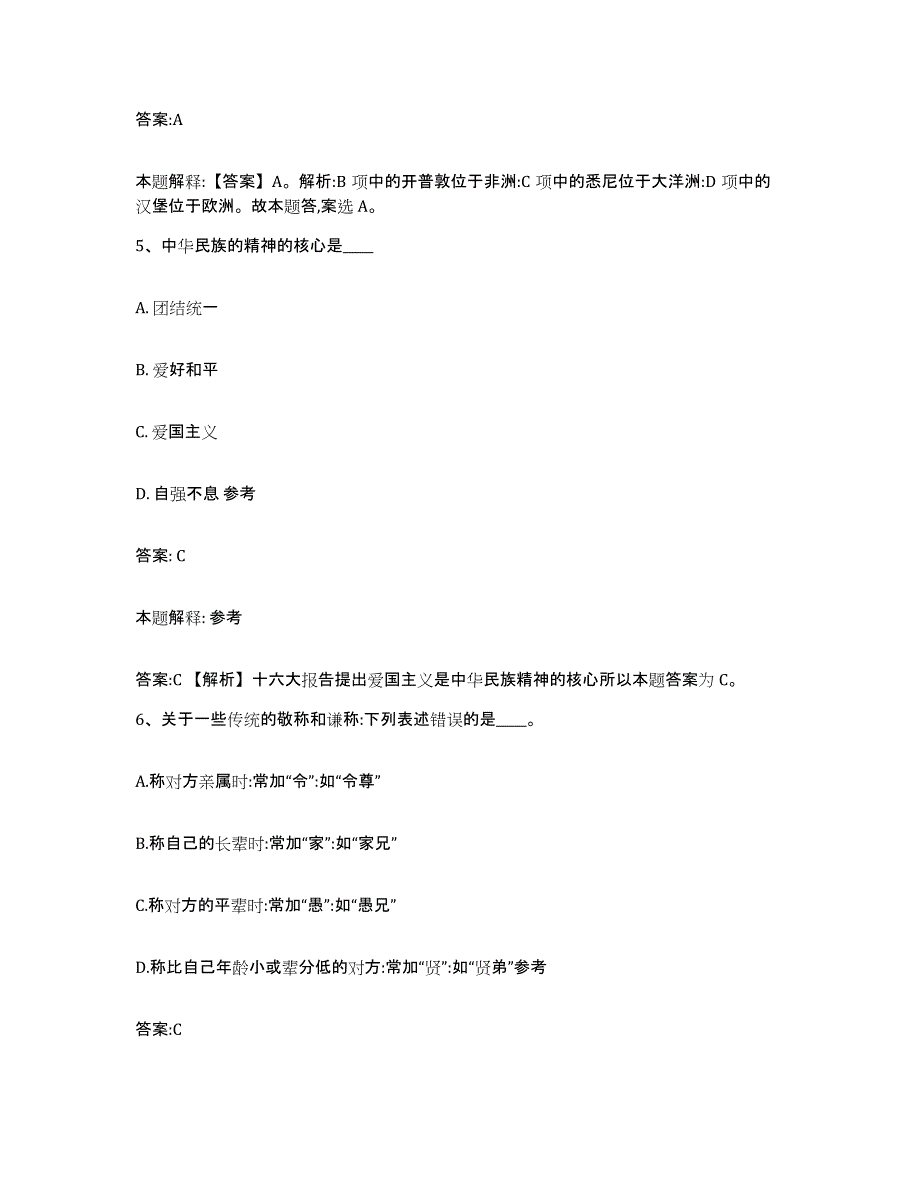 答案:A

本题解释:【答案】A。解析:B 项中的开普敦位于非洲:C 项中的悉尼位于大洋洲:D 项中的汉堡位于欧洲。故本题答,案选 A。

5、中华民族的精神的核心是____

A. 团结统一

B. 爱好和平

C. 爱国主义

D. 自强不息 参考

答案: C

本题解释: 参考

答案:C 【解析】十六大报告提出爱国主义是中华民族精神的核心所以本题答案为 C。

6、关于一些传统的敬称和谦称:下列表述错误的是____。

A.称对方亲属时:常加“令”:如“令尊”

B.称自己的长辈时:常加“家”:如“家兄”

C.称对方的平辈时:常加“愚”:如“愚兄”

D.称比自己年龄小或辈分低的对方:常加“贤”:如“贤弟”参考

答案:C